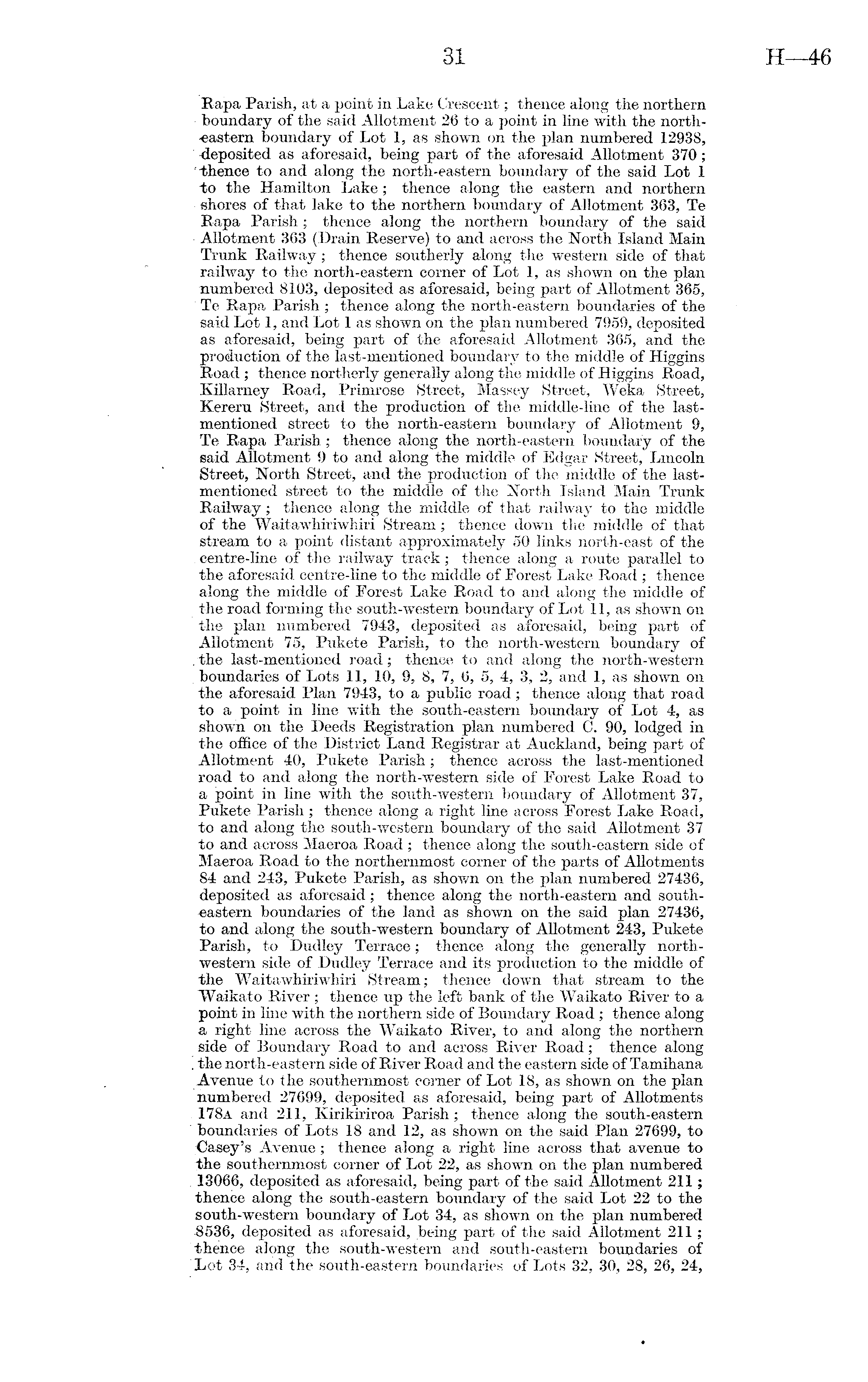 31 H—46

Rapa Parish, at a point in Lake Crescent; thence along the northern boundary of the said Allotment 26 to a point in line with the north-eastern boundary of Lot 1, as shown on the plan numbered 12938, deposited as aforesaid, being part of the aforesaid Allotment 370; thence to and along the north-eastern boundary of the said Lot 1 to the Hamilton Lake; thence along the eastern and northern shores of that lake to the northern boundary of Allotment 363, Te Rapa Parish; thence along the northern boundary of the said Allotment 363 (Drain Reserve) to and across the North Island Main Trunk Railway; thence southerly along the western side of that railway to the north-eastern corner of Lot 1, as shown on the plan numbered 8103, deposited as aforesaid, being part of Allotment 365, Te Rapa Parish; thence along the north-eastern boundaries of the said Lot 1, and Lot 1 as shown on the plan numbered 7959, deposited as aforesaid, being part of the aforesaid Allotment 365, and the production of the last-mentioned boundary to the middle of Higgins Road; thence northerly generally along the middle of Higgins Road, Killarney Road, Primrose Street, Massey Street, Weka Street, Kereru Street, and the production of the middle-line of the last-mentioned street to the north-eastern boundary of Allotment 9, Te Rapa Parish; thence along the north-eastern boundary of the said Allotment 9 to and along the middle of Edgar Street, Lincoln Street, North Street, and the production of the middle of the last-mentioned street to the middle of the North Island Main Trunk Railway; thence along the middle of that railway to the middle of the Waitawhiriwhiri Stream; thence down the middle of that stream to a point distant approximately 50 links north-east of the centre-line of the railway track; thence along a route parallel to the aforesaid centre-line to the middle of Forest Lake Road; thence along the middle of Forest Lake Road to and along the middle of the road forming the south-western boundary of Lot 11, as shown on the plan numbered 7943, deposited as aforesaid, being part of Allotment 75, Pukete Parish, to the north-western boundary of the last-mentioned road; thence to and along the north-western boundaries of Lots 11, 10, 9, 8, 7, 6, 5, 4, 3, 2, and 1, as shown on the aforesaid Plan 7943, to a public road; thence along that road to a point in line with the south-eastern boundary of Lot 4, as shown on the Deeds Registration plan numbered C. 90, lodged in the office of the District Land Registrar at Auckland, being part of Allotment 40, Pukete Parish; thence across the last-mentioned road to and along the north-western side of Forest Lake Road to a point in line with the south-western boundary of Allotment 37, Pukete Parish; thence along a right line across Forest Lake Road, to and along the south-western boundary of the said Allotment 37 to and across Maeroa Road; thence along the south-eastern side of Maeroa Road to the northernmost corner of the parts of Allotments 84 and 243, Pukete Parish, as shown on the plan numbered 27436, deposited as aforesaid; thence along the north-eastern and south-eastern boundaries of the land as shown on the said plan 27436, to and along the south-western boundary of Allotment 243, Pukete Parish, to Dudley Terrace; thence along the generally north-western side of Dudley Terrace and its production to the middle of the Waitawhiriwhiri Stream; thence down that stream to the Waikato River; thence up the left bank of the Waikato River to a point in line with the northern side of Boundary Road; thence along a right line across the Waikato River, to and along the northern side of Boundary Road to and across River Road; thence along the north-eastern side of River Road and the eastern side of Tamihana Avenue to the southernmost corner of Lot 18, as shown on the plan numbered 27699, deposited as aforesaid, being part of Allotments 178A and 211, Kirikiriroa Parish; thence along the south-eastern boundaries of Lots 18 and 12, as shown on the said Plan 27699, to Casey's Avenue; thence along a right line across that avenue to the southernmost corner of Lot 22, as shown on the plan numbered 13066, deposited as aforesaid, being part of the said Allotment 211; thence along the south-eastern boundary of the said Lot 22 to the south-western boundary of Lot 34, as shown on the plan numbered 8536, deposited as aforesaid, being part of the said Allotment 211; thence along the south-western and south-eastern boundaries of Lot 34, and the south-eastern boundaries of Lots 32, 30, 28, 26, 24,